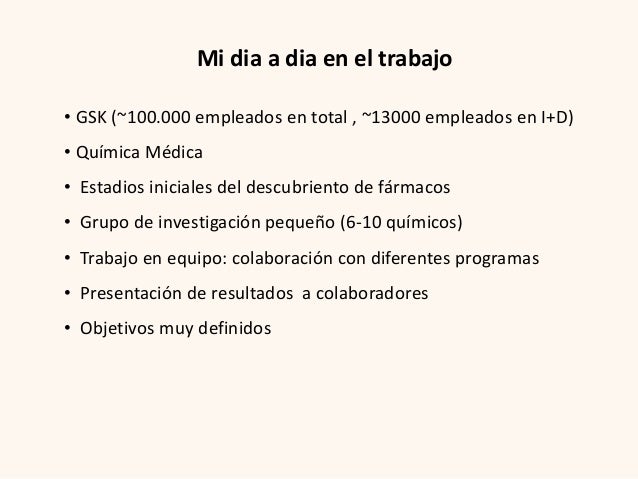 Mi dia a dia en el trabajo

• GSK (~100.000 empleados en total , ~13000 empleados en I+D)
• Química Médica
• Estadios iniciales del descubriento de fármacos
• Grupo de investigación pequeño (6-10 químicos)
• Trabajo en equipo: colaboración con diferentes programas
• Presentación de resultados a colaboradores
• Objetivos muy definidos